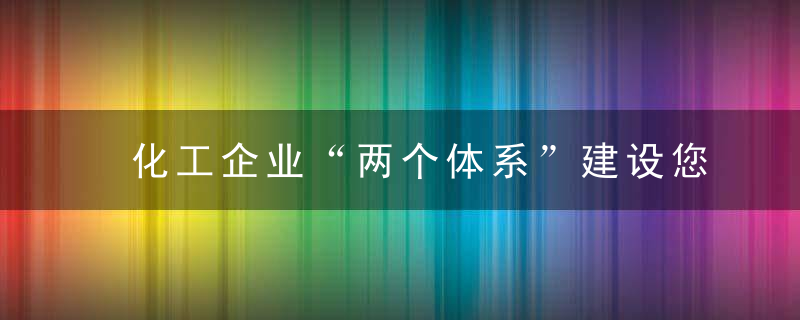 化工企业“两个体系”建设您